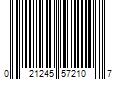 0 21245 57210 7